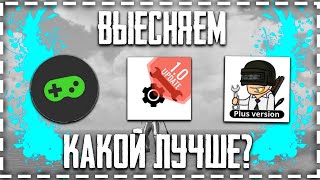 ВЫЕСНЯЕМ

1.0 UPDATE

Plus version

КАКОЙ ЛУЧШЕ?